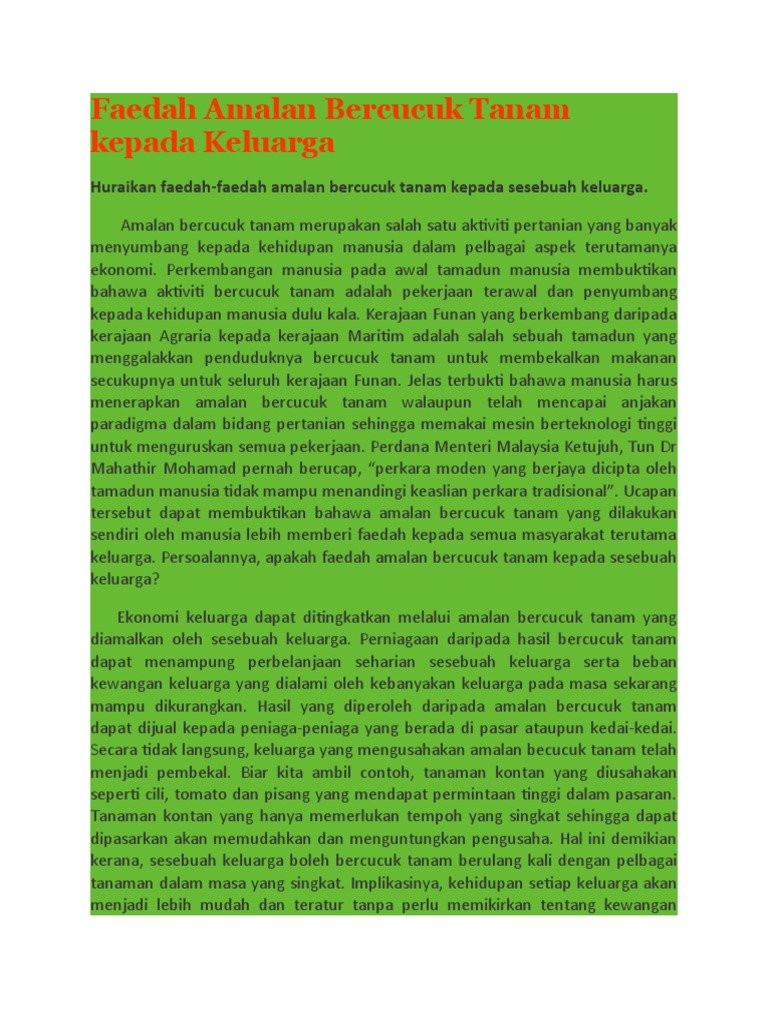 Faedah Amalan Bercucuk Tanam kepada Keluarga

Huraikan faedah-faedah amalan bercucuk tanam kepada sesebuah keluarga.

Amalan bercucuk tanam merupakan salah satu aktiviti pertanian yang banyak menyumbang kepada kehidupan manusia dalam pelbagai aspek terutamanya ekonomi. Perkembangan manusia pada awal tamadun manusia membuktikan bahawa aktiviti bercucuk tanam adalah pekerjaan terawal dan penyumbang kepada kehidupan manusia dulu kala. Kerajaan Funan yang berkembang daripada kerajaan Agraria kepada kerajaan Maritim adalah salah sebuah tamadun yang menggalakkan penduduknya bercucuk tanam untuk membekalkan makanan secukupnya untuk seluruh kerajaan Funan. Jelas terbukti bahawa manusia harus menerapkan amalan bercucuk tanam walaupun telah mencapai anjakan paradigma dalam bidang pertanian sehingga memakai mesin berteknologi tinggi untuk menguruskan semua pekerjaan. Perdana Menteri Malaysia Ketujuh, Tun Dr Mahathir Mohamad pernah berucap, “perkara moden yang berjaya dicipta oleh tamadun manusia tidak mampu menandingi keaslian perkara tradisional”. Ucapan tersebut dapat membuktikan bahawa amalan bercucuk tanam yang dilakukan sendiri oleh manusia lebih memberi faedah kepada semua masyarakat terutama keluarga. Persoalannya, apakah faedah amalan bercucuk tanam kepada sesebuah keluarga?

Ekonomi keluarga dapat ditingkatkan melalui amalan bercucuk tanam yang diamalkan oleh sesebuah keluarga. Perniagaan daripada hasil bercucuk tanam dapat menampung perbelanjaan seharian sesebuah keluarga serta beban kewangan keluarga yang dialami oleh kebanyakan keluarga pada masa sekarang mampu dikurangkan. Hasil yang diperoleh daripada amalan bercucuk tanam dapat dijual kepada peniaga-peniaga yang berada di pasar ataupun kedai-kedai. Secara tidak langsung, keluarga yang mengusahakan amalan becucuk tanam telah menjadi pembekal. Biar kita ambil contoh, tanaman kontan yang diusahakan seperti cili, tomato dan pisang yang mendapat permintaan tinggi dalam pasaran. Tanaman kontan yang hanya memerlukan tempoh yang singkat sehingga dapat dipasarkan akan memudahkan dan menguntungkan pengusaha. Hal ini demikian kerana, sesebuah keluarga boleh bercucuk tanam berulang kali dengan pelbagai tanaman dalam masa yang singkat. Implikasinya, kehidupan setiap keluarga akan menjadi lebih mudah dan teratur tanpa perlu memikirkan tentang kewangan